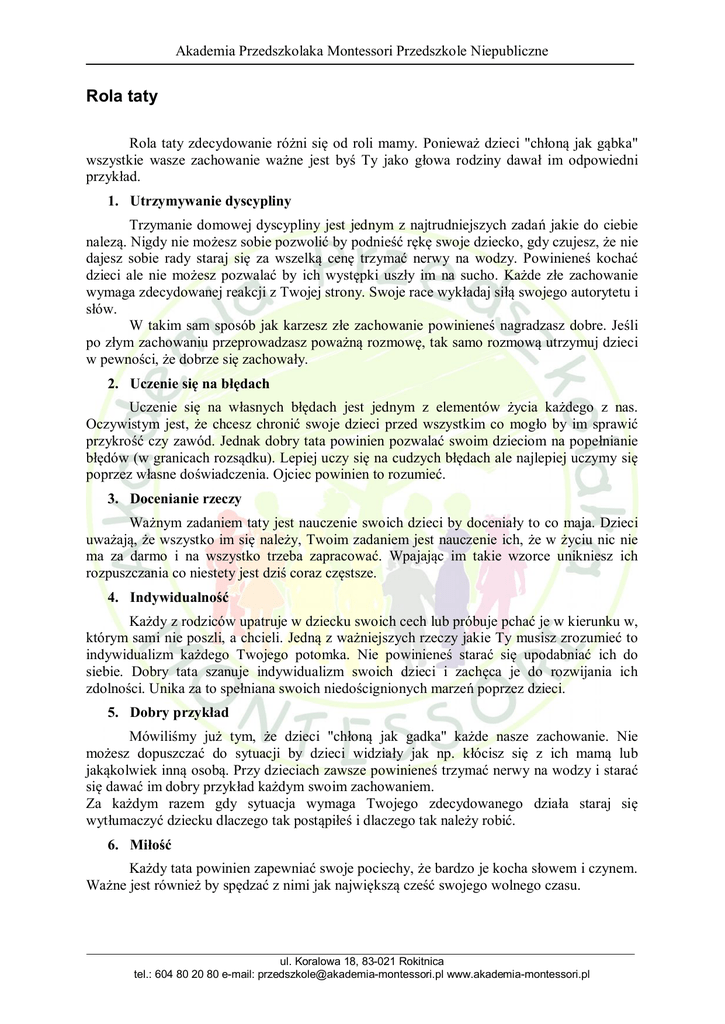 Akademia Przedszkolaka Montessori Przedszkole Niepubliczne

Rola taty

Rola taty zdecydowanie różni się od roli mamy. Ponieważ dzieci "chłoną jak gąbka" wszystkie wasze zachowanie ważne jest byś Ty jako głowa rodziny dawał im odpowiedni przykład.

1. Utrzymywanie dyscypliny

Trzymanie domowej dyscypliny jest jednym z najtrudniejszych zadań jakie do ciebie należą. Nigdy nie możesz sobie pozwolić by podnieść rękę swoje dziecko, gdy czujesz, że nie dajesz sobie rady staraj się za wszelką cenę trzymać nerwy na wodzy. Powinieneś kochać dzieci ale nie możesz pozwalać by ich występki uszły im na sucho. Każde złe zachowanie wymaga zdecydowanej reakcji z Twojej strony. Swoje race wykładaj siłą swojego autorytetu i słów.

W takim sam sposób jak karzesz złe zachowanie powinieneś nagradzasz dobre. Jeśli po złym zachowaniu przeprowadzasz poważną rozmowę, tak samo rozmową utrzymuj dzieci w pewności, że dobrze się zachowały.

2. Uczenie się na błędach

Uczenie się na własnych błędach jest jednym z elementów życia każdego z nas. Oczywistym jest, że chcesz chronić swoje dzieci przed wszystkim co mogło by im sprawić przykrość czy zawód. Jednak dobry tata powinien pozwalać swoim dzieciom na popełnianie błędów (w granicach rozsądku). Lepiej uczy się na cudzych błędach ale najlepiej uczymy się poprzez własne doświadczenia. Ojciec powinien to rozumieć.

3. Docenianie rzeczy

Ważnym zadaniem taty jest nauczenie swoich dzieci by doceniały to co maja. Dzieci uważają, że wszystko im się należy, Twoim zadaniem jest nauczenie ich, że w życiu nic nie ma za darmo i na wszystko trzeba zapracować. Wpajając im takie wzorce unikniesz ich rozpuszczania co niestety jest dziś coraz częstsze.

4. Indywidualność

Każdy z rodziców upatruje w dziecku swoich cech lub próbuje pchać je w kierunku w, którym sami nie poszli, a chcieli. Jedną z ważniejszych rzeczy jakie Ty musisz zrozumieć to indywidualizm każdego Twojego potomka. Nie powinieneś starać się upodabniać ich do siebie. Dobry tata szanuje indywidualizm swoich dzieci i zachęca je do rozwijania ich zdolności. Unika za to spełniana swoich niedoścignionych marzeń poprzez dzieci.

5. Dobry przykład

Mówiliśmy już tym, że dzieci "chłoną jak gadka" każde nasze zachowanie. Nie możesz dopuszczać do sytuacji by dzieci widziały jak np. kłócisz się z ich mamą lub jakąkolwiek inną osobą. Przy dzieciach zawsze powinieneś trzymać nerwy na wodzy i starać się dawać im dobry przykład każdym swoim zachowaniem.
Za każdym razem gdy sytuacja wymaga Twojego zdecydowanego działa staraj się wytłumaczyć dziecku dlaczego tak postąpiłeś i dlaczego tak należy robić.

6. Miłość

Każdy tata powinien zapewniać swoje pociechy, że bardzo je kocha słowem i czynem. Ważne jest również by spędzać z nimi jak największą cześć swojego wolnego czasu.

ul. Koralowa 18, 83-021 Rokitnica
tel.: 604 80 20 80 e-mail: przedszkole@akademia-montessori.pl www.akademia-montessori.pl